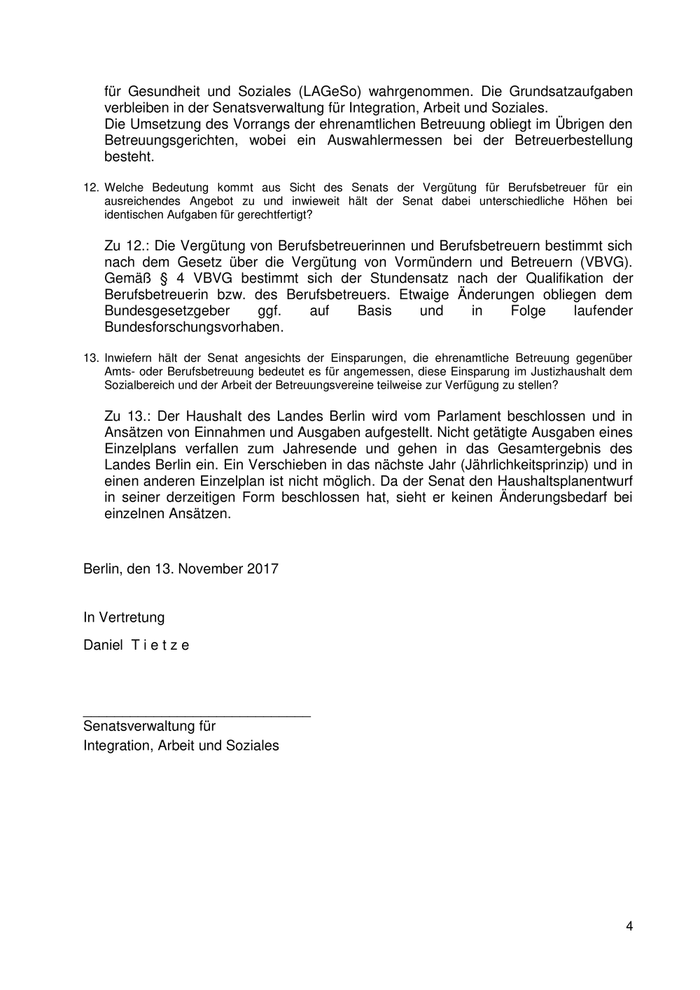 für Gesundheit und Soziales (LAGeSo) wahrgenommen. Die Grundsatzaufgaben verbleiben in der Senatsverwaltung für Integration, Arbeit und Soziales.
Die Umsetzung des Vorrangs der ehrenamtlichen Betreuung obliegt im Übrigen den Betreuungsgerichten, wobei ein Auswahlermessen bei der Betreuerbestellung besteht.

12. Welche Bedeutung kommt aus Sicht des Senats der Vergütung für Berufsbetreuer für ein ausreichendes Angebot zu und inwieweit hält der Senat dabei unterschiedliche Höhen bei identischen Aufgaben für gerechtfertigt?

Zu 12.: Die Vergütung von Berufsbetreuerinnen und Berufsbetreuern bestimmt sich nach dem Gesetz über die Vergütung von Vormündern und Betreuern (VBVG). Gemäß § 4 VBVG bestimmt sich der Stundensatz nach der Qualifikation der Berufsbetreuerin bzw. des Berufsbetreuers. Etwaige Änderungen obliegen dem Bundesgesetzgeber ggf. auf Basis und in Folge laufender Bundesforschungsvorhaben.

13. Inwiefern hält der Senat angesichts der Einsparungen, die ehrenamtliche Betreuung gegenüber Amts- oder Berufsbetreuung bedeutet es für angemessen, diese Einsparung im Justizhaushalt dem Sozialbereich und der Arbeit der Betreuungsvereine teilweise zur Verfügung zu stellen?

Zu 13.: Der Haushalt des Landes Berlin wird vom Parlament beschlossen und in Ansätzen von Einnahmen und Ausgaben aufgestellt. Nicht getätigte Ausgaben eines Einzelplans verfallen zum Jahresende und gehen in das Gesamtergebnis des Landes Berlin ein. Ein Verschieben in das nächste Jahr (Jährlichkeitsprinzip) und in einen anderen Einzelplan ist nicht möglich. Da der Senat den Haushaltsplanentwurf in seiner derzeitigen Form beschlossen hat, sieht er keinen Änderungsbedarf bei einzelnen Ansätzen.

Berlin, den 13. November 2017

In Vertretung

Daniel T i e t z e

Senatsverwaltung für
Integration, Arbeit und Soziales

4